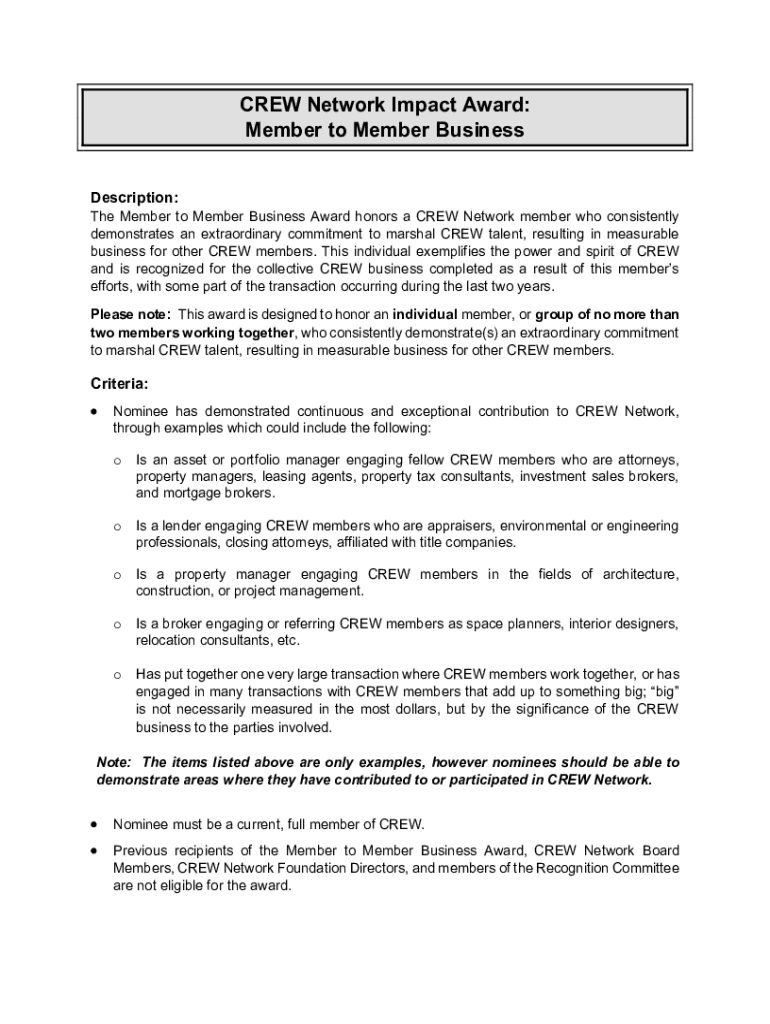 CREW Network Impact Award:
Member to Member Business

Description:
The Member to Member Business Award honors a CREW Network member who consistently demonstrates an extraordinary commitment to marshal CREW talent, resulting in measurable business for other CREW members. This individual exemplifies the power and spirit of CREW and is recognized for the collective CREW business completed as a result of this member's efforts, with some part of the transaction occurring during the last two years.

Please note: This award is designed to honor an individual member, or group of no more than two members working together, who consistently demonstrate(s) an extraordinary commitment to marshal CREW talent, resulting in measurable business for other CREW members.

Criteria:
• Nominee has demonstrated continuous and exceptional contribution to CREW Network, through examples which could include the following:

o Is an asset or portfolio manager engaging fellow CREW members who are attorneys, property managers, leasing agents, property tax consultants, investment sales brokers, and mortgage brokers.

o Is a lender engaging CREW members who are appraisers, environmental or engineering professionals, closing attorneys, affiliated with title companies.

o Is a property manager engaging CREW members in the fields of architecture, construction, or project management.

o Is a broker engaging or referring CREW members as space planners, interior designers, relocation consultants, etc.

o Has put together one very large transaction where CREW members work together, or has engaged in many transactions with CREW members that add up to something big; "big" is not necessarily measured in the most dollars, but by the significance of the CREW business to the parties involved.

Note: The items listed above are only examples, however nominees should be able to demonstrate areas where they have contributed to or participated in CREW Network.

• Nominee must be a current, full member of CREW.

• Previous recipients of the Member to Member Business Award, CREW Network Board Members, CREW Network Foundation Directors, and members of the Recognition Committee are not eligible for the award.